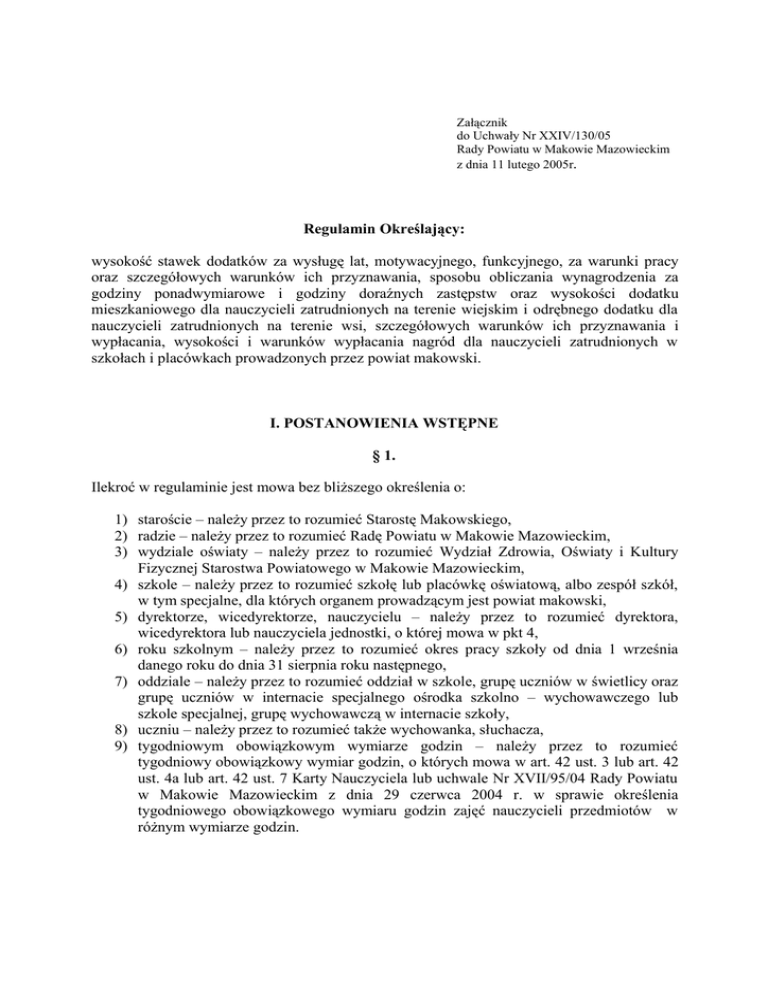 Załącznik
do Uchwały Nr XXIV/130/05
Rady Powiatu w Makowie Mazowieckim
z dnia 11 lutego 2005r.

Regulamin Określający:

wysokość stawek dodatków za wysługę lat, motywacyjnego, funkcyjnego, za warunki pracy oraz szczegółowych warunków ich przyznawania, sposobu obliczania wynagrodzenia za godziny ponadwymiarowe i godziny doraźnych zastępstw oraz wysokości dodatku mieszkaniowego dla nauczycieli zatrudnionych na terenie wiejskim i odrębnego dodatku dla nauczycieli zatrudnionych na terenie wsi, szczegółowych warunków ich przyznawania i wypłacania, wysokości i warunków wypłacania nagród dla nauczycieli zatrudnionych w szkołach i placówkach prowadzonych przez powiat makowski.

I. POSTANOWIENIA WSTĘPNE

§ 1.

Ilekroć w regulaminie jest mowa bez bliższego określenia o:

1) staroście – należy przez to rozumieć Starostę Makowskiego,
2) radzie – należy przez to rozumieć Radę Powiatu w Makowie Mazowieckim,
3) wydziale oświaty – należy przez to rozumieć Wydział Zdrowia, Oświaty i Kultury Fizycznej Starostwa Powiatowego w Makowie Mazowieckim,
4) szkole – należy przez to rozumieć szkołę lub placówkę oświatową, albo zespół szkół, w tym specjalne, dla których organem prowadzącym jest powiat makowski,
5) dyrektorze, wicedyrektorze, nauczycielu – należy przez to rozumieć dyrektora, wicedyrektora lub nauczyciela jednostki, o której mowa w pkt 4,
6) roku szkolnym – należy przez to rozumieć okres pracy szkoły od dnia 1 września danego roku do dnia 31 sierpnia roku następnego,
7) oddziale – należy przez to rozumieć oddział w szkole, grupę uczniów w świetlicy oraz grupę uczniów w internacie specjalnego ośrodka szkolno – wychowawczego lub szkole specjalnej, grupę wychowawczą w internacie szkoły,
8) uczniu – należy przez to rozumieć także wychowanka, słuchacza,
9) tygodniowym obowiązkowym wymiarze godzin – należy przez to rozumieć tygodniowy obowiązkowy wymiar godzin, o których mowa w art. 42 ust. 3 lub art. 42 ust. 4a lub art. 42 ust. 7 Karty Nauczyciela lub uchwale Nr XVII/95/04 Rady Powiatu w Makowie Mazowieckim z dnia 29 czerwca 2004 r. w sprawie określenia tygodniowego obowiązkowego wymiaru godzin zajęć nauczycieli przedmiotów w różnym wymiarze godzin.